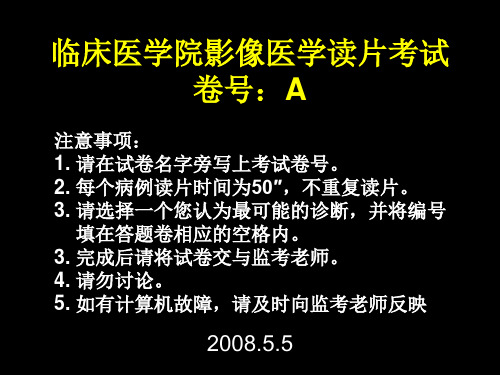 临床医学院影像医学读片考试
卷号：A

注意事项：
1. 请在试卷名字旁写上考试卷号。
2. 每个病例读片时间为50″，不重复读片。
3. 请选择一个您认为最可能的诊断，并将编号填在答题卷相应的空格内。
3. 完成后请将试卷交与监考老师。
4. 请勿讨论。
5. 如有计算机故障，请及时向监考老师反映

2008.5.5